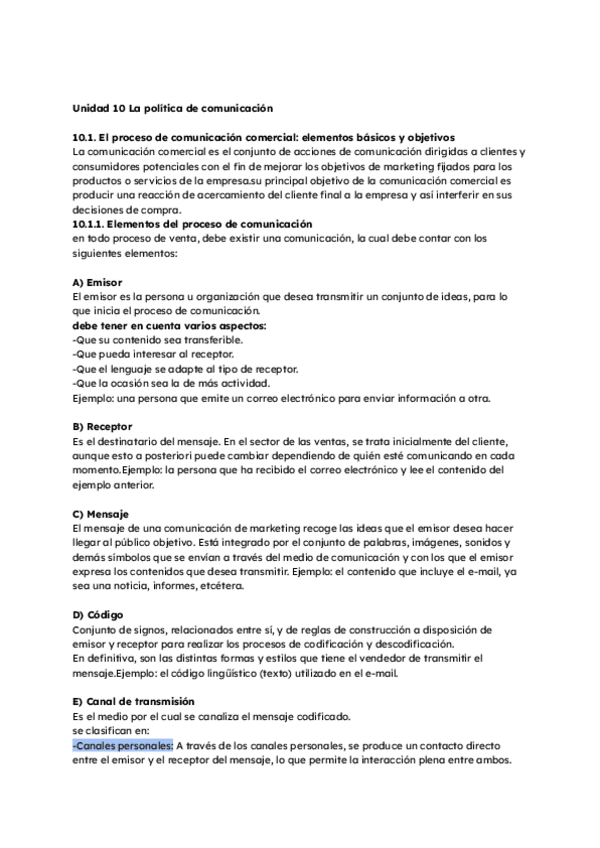 Unidad 10 La política de comunicación

10.1. El proceso de comunicación comercial: elementos básicos y objetivos
La comunicación comercial es el conjunto de acciones de comunicación dirigidas a clientes y consumidores potenciales con el fin de mejorar los objetivos de marketing fijados para los productos o servicios de la empresa.su principal objetivo de la comunicación comercial es producir una reacción de acercamiento del cliente final a la empresa y así interferir en sus decisiones de compra.
10.1.1. Elementos del proceso de comunicación
en todo proceso de venta, debe existir una comunicación, la cual debe contar con los siguientes elementos:

A) Emisor
El emisor es la persona u organización que desea transmitir un conjunto de ideas, para lo que inicia el proceso de comunicación.
debe tener en cuenta varios aspectos:
-Que su contenido sea transferible.
-Que pueda interesar al receptor.
-Que el lenguaje se adapte al tipo de receptor.
-Que la ocasión sea la de más actividad.
Ejemplo: una persona que emite un correo electrónico para enviar información a otra.

B) Receptor
Es el destinatario del mensaje. En el sector de las ventas, se trata inicialmente del cliente, aunque esto a posteriori puede cambiar dependiendo de quién esté comunicando en cada momento.Ejemplo: la persona que ha recibido el correo electrónico y lee el contenido del ejemplo anterior.

C) Mensaje
El mensaje de una comunicación de marketing recoge las ideas que el emisor desea hacer llegar al público objetivo. Está integrado por el conjunto de palabras, imágenes, sonidos y demás símbolos que se envían a través del medio de comunicación y con los que el emisor expresa los contenidos que desea transmitir. Ejemplo: el contenido que incluye el e-mail, ya sea una noticia, informes, etcétera.

D) Código
Conjunto de signos, relacionados entre sí, y de reglas de construcción a disposición de emisor y receptor para realizar los procesos de codificación y descodificación.
En definitiva, son las distintas formas y estilos que tiene el vendedor de transmitir el mensaje.Ejemplo: el código lingüístico (texto) utilizado en el e-mail.

E) Canal de transmisión
Es el medio por el cual se canaliza el mensaje codificado.
se clasifican en:
-Canales personales: A través de los canales personales, se produce un contacto directo entre el emisor y el receptor del mensaje, lo que permite la interacción plena entre ambos.